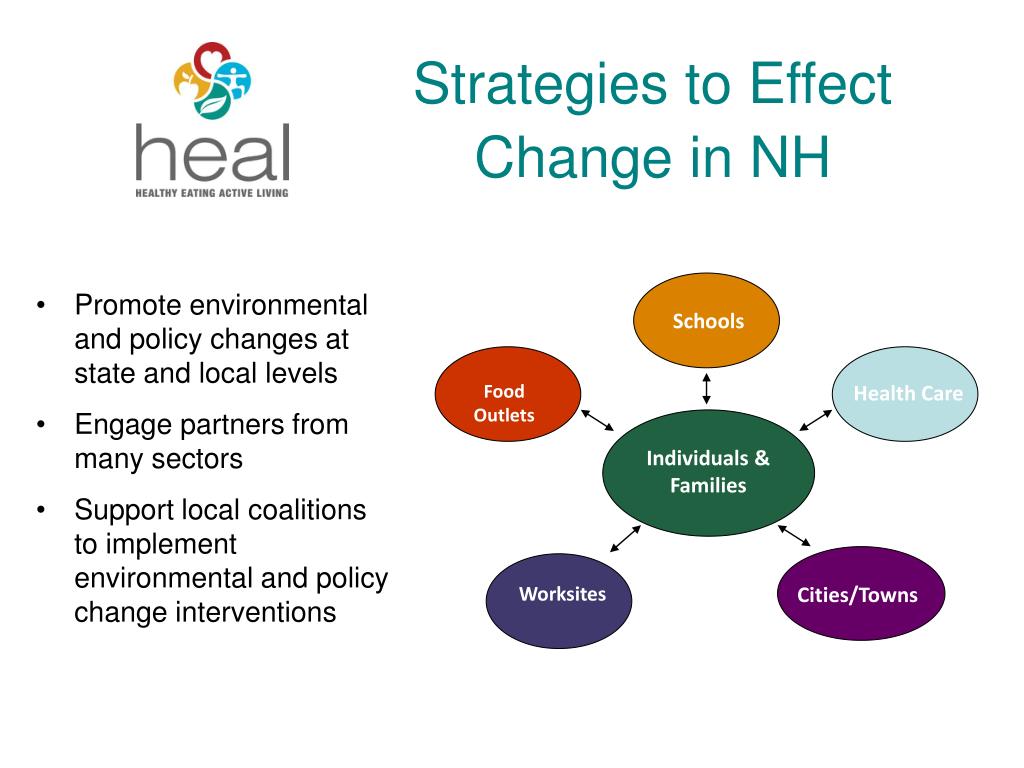 heal
HEALTHY EATING ACTIVE LIVING

Strategies to Effect Change in NH

• Promote environmental and policy changes at state and local levels
• Engage partners from many sectors
• Support local coalitions to implement environmental and policy change interventions

Schools
Food Outlets
Health Care
Individuals & Families
Worksites
Cities/Towns